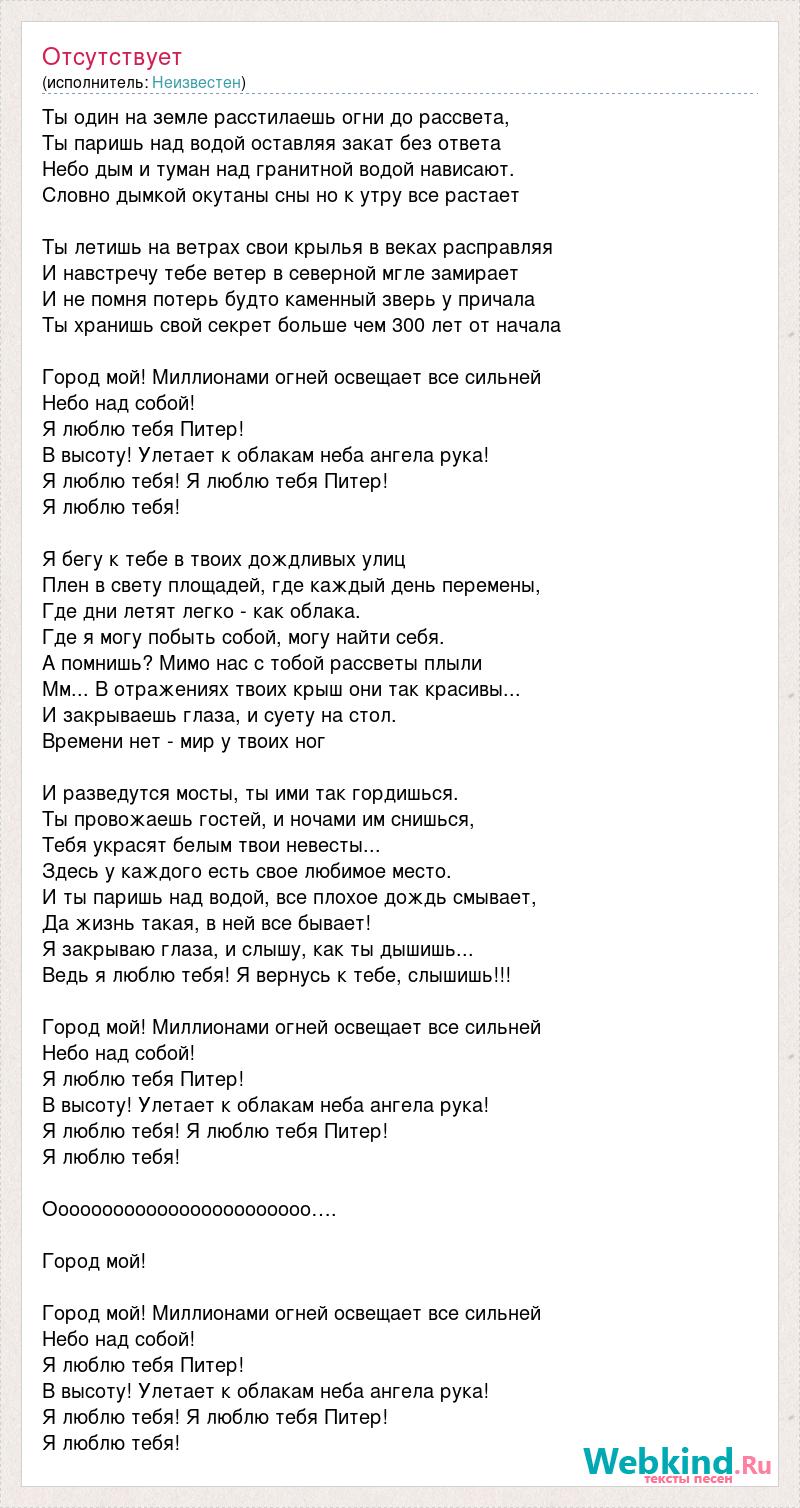 Отсутствует
(исполнитель: Неизвестен)

Ты один на земле расстилаешь огни до рассвета,
Ты паришь над водой оставляя закат без ответа
Небо дым и туман над гранитной водой нависают.
Словно дымкой окутаны сны но к утру все растает

Ты летишь на ветрах свои крылья в веках расправляя
И навстречу тебе ветер в северной мгле замирает
И не помня потерь будто каменный зверь у причала
Ты хранишь свой секрет больше чем 300 лет от начала

Город мой! Миллионами огней освещает все сильней
Небо над собой!
Я люблю тебя Питер!
В высоту! Улетает к облакам неба ангела рука!
Я люблю тебя! Я люблю тебя Питер!
Я люблю тебя!

Я бегу к тебе в твоих дождливых улиц
Плен в свету площадей, где каждый день перемены,
Где дни летят легко - как облака.
Где я могу побыть собой, могу найти себя.
А помнишь? Мимо нас с тобой рассветы плыли
Мм... В отражениях твоих крыш они так красивы...
И закрываешь глаза, и суету на стол.
Времени нет - мир у твоих ног

И разведутся мосты, ты ими так гордишься.
Ты провожаешь гостей, и ночами им снишься,
Тебя украсят белым твои невесты...
Здесь у каждого есть свое любимое место.
И ты паришь над водой, все плохое дождь смывает,
Да жизнь такая, в ней все бывает!
Я закрываю глаза, и слышу, как ты дышишь...
Ведь я люблю тебя! Я вернусь к тебе, слышишь!!!

Город мой! Миллионами огней освещает все сильней
Небо над собой!
Я люблю тебя Питер!
В высоту! Улетает к облакам неба ангела рука!
Я люблю тебя! Я люблю тебя Питер!
Я люблю тебя!

Оооооооооооооооооооооо….

Город мой!

Город мой! Миллионами огней освещает все сильней
Небо над собой!
Я люблю тебя Питер!
В высоту! Улетает к облакам неба ангела рука!
Я люблю тебя! Я люблю тебя Питер!
Я люблю тебя!

Webkind.Ru
тексты песен